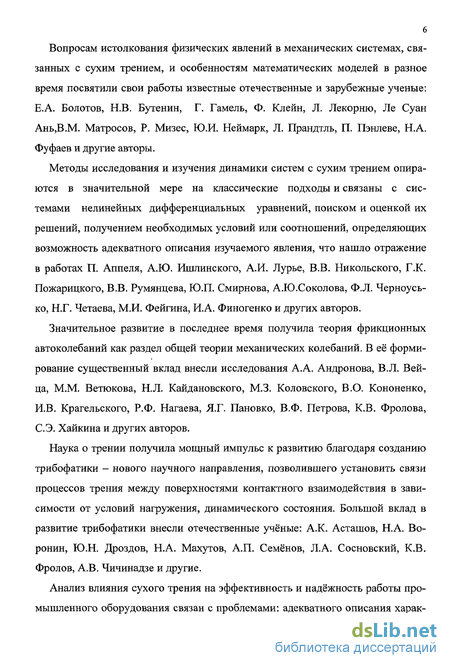 6

Вопросам истолкования физических явлений в механических системах, связанных с сухим трением, и особенностям математических моделей в разное время посвятили свои работы известные отечественные и зарубежные ученые: Е.А. Болотов, Н.В. Бутенин, Г. Гамель, Ф. Клейн, Л. Лекорню, Ле Суан Ань,В.М. Матросов, Р. Мизес, Ю.И. Неймарк, Л. Прандтль, П. Пэнлеве, Н.А. Фуфаев и другие авторы.

Методы исследования и изучения динамики систем с сухим трением опираются в значительной мере на классические подходы и связаны с системами нелинейных дифференциальных уравнений, поиском и оценкой их решений, получением необходимых условий или соотношений, определяющих возможность адекватного описания изучаемого явления, что нашло отражение в работах П. Аппеля, А.Ю. Ишлинского, А.И. Лурье, В.В. Никольского, Г.К. Пожарицкого, В.В. Румянцева, Ю.П. Смирнова, А.Ю.Соколова, Ф.Л. Черноусько, Н.Г. Четаева, М.И. Фейгина, И.А. Финогенко и других авторов.

Значительное развитие в последнее время получила теория фрикционных автоколебаний как раздел общей теории механических колебаний. В её формирование существенный вклад внесли исследования А.А. Андронова, В.Л. Вейца, М.М. Ветюкова, Н.Л. Кайдановского, М.З. Коловского, В.О. Кононенко, И.В. Крагельского, Р.Ф. Нагаева, Я.Г. Пановко, В.Ф. Петрова, К.В. Фролова, С.Э. Хайкина и других авторов.

Наука о трении получила мощный импульс к развитию благодаря созданию трибофатики – нового научного направления, позволившего установить связи процессов трения между поверхностями контактного взаимодействия в зависимости от условий нагружения, динамического состояния. Большой вклад в развитие трибофатики внесли отечественные учёные: А.К. Асташов, Н.А. Воронин, Ю.Н. Дроздов, Н.А. Махутов, А.П. Семёнов, Л.А. Сосновский, К.В. Фролов, А.В. Чичинадзе и другие.

Анализ влияния сухого трения на эффективность и надёжность работы промышленного оборудования связан с проблемами: адекватного описания харак-

dsLib.net
библиотека диссертаций